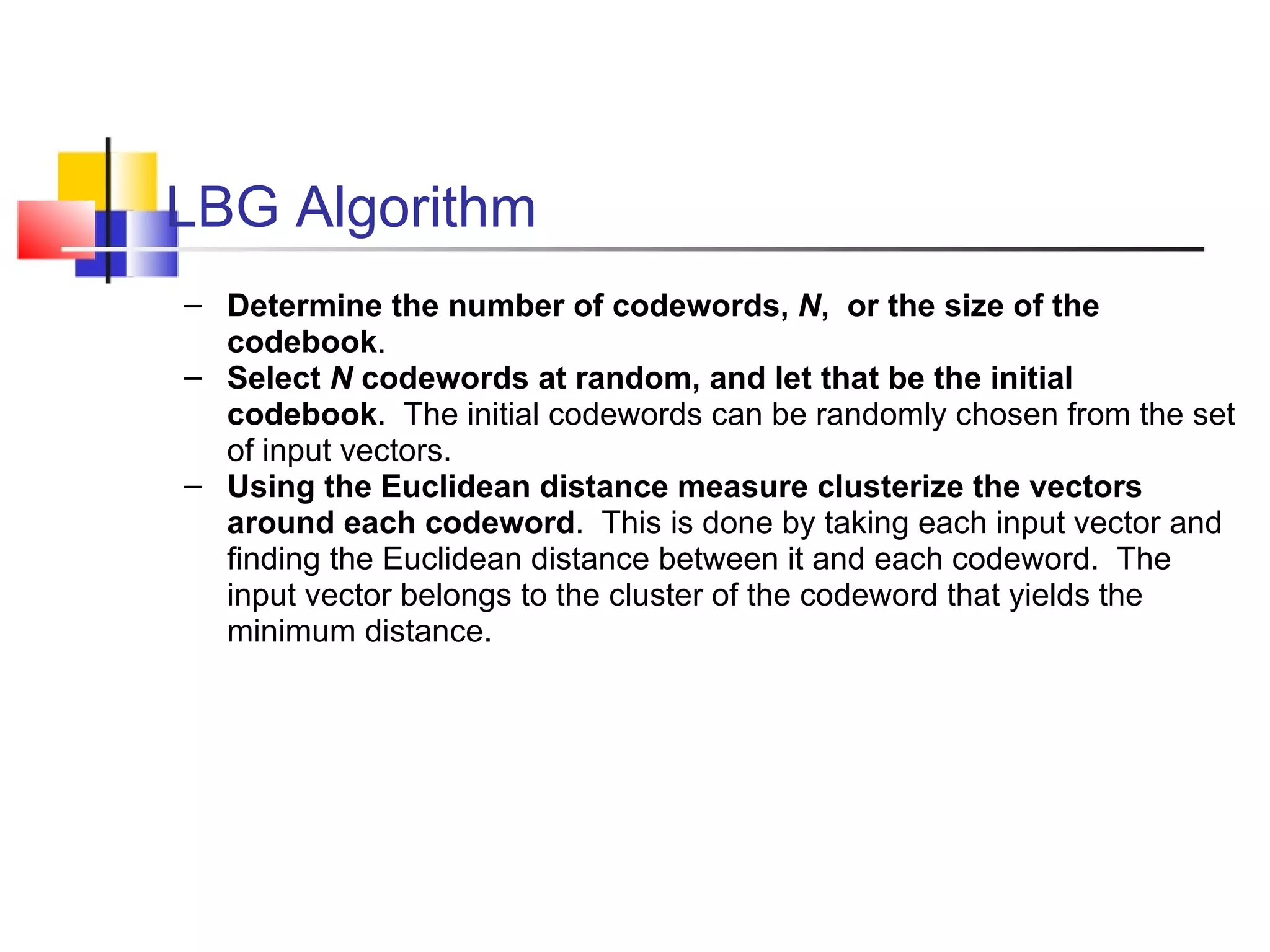 LBG Algorithm

– Determine the number of codewords, N, or the size of the codebook.
– Select N codewords at random, and let that be the initial codebook. The initial codewords can be randomly chosen from the set of input vectors.
– Using the Euclidean distance measure clusterize the vectors around each codeword. This is done by taking each input vector and finding the Euclidean distance between it and each codeword. The input vector belongs to the cluster of the codeword that yields the minimum distance.